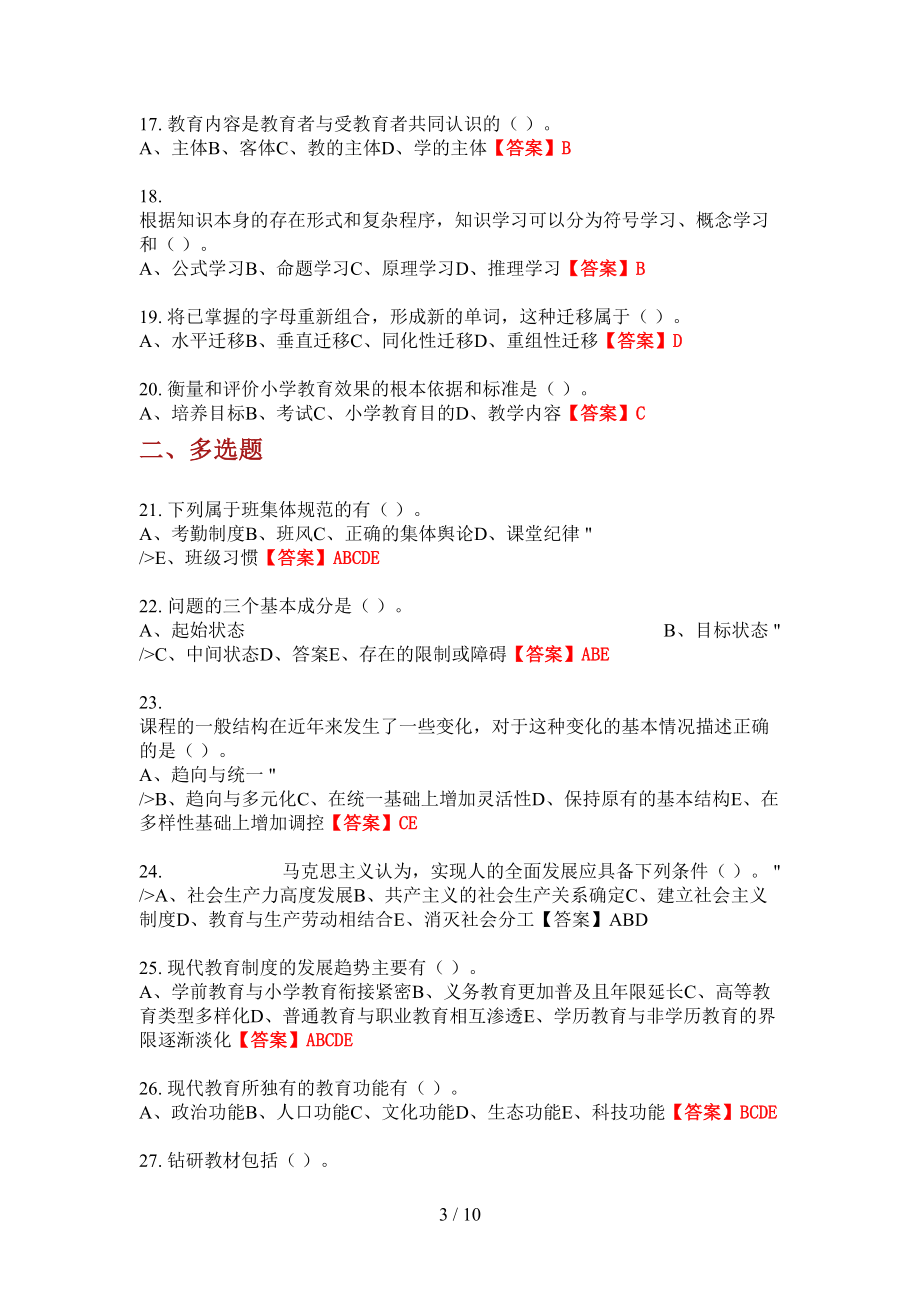 17. 教育内容是教育者与受教育者共同认识的（ ）。
A、主体B、客体C、教的主体D、学的主体【答案】B

18.
根据知识本身的存在形式和复杂程序，知识学习可以分为符号学习、概念学习和（ ）。
A、公式学习B、命题学习C、原理学习D、推理学习【答案】B

19. 将已掌握的字母重新组合，形成新的单词，这种迁移属于（ ）。
A、水平迁移B、垂直迁移C、同化性迁移D、重组性迁移【答案】D

20. 衡量和评价小学教育效果的根本依据和标准是（ ）。
A、培养目标B、考试C、小学教育目的D、教学内容【答案】C

二、多选题

21. 下列属于班集体规范的有（ ）。
A、考勤制度B、班风C、正确的集体舆论D、课堂纪律 "
/>E、班级习惯【答案】ABCDE

22. 问题的三个基本成分是（ ）。
A、起始状态 B、目标状态 "
/>C、中间状态D、答案E、存在的限制或障碍【答案】ABE

23.
课程的一般结构在近年来发生了一些变化，对于这种变化的基本情况描述正确的是（ ）。
A、趋向与统一 "
/>B、趋向与多元化C、在统一基础上增加灵活性D、保持原有的基本结构E、在多样性基础上增加调控【答案】CE

24. 马克思主义认为，实现人的全面发展应具备下列条件（ ）。 "
/>A、社会生产力高度发展B、共产主义的社会生产关系确定C、建立社会主义制度D、教育与生产劳动相结合E、消灭社会分工【答案】ABD

25. 现代教育制度的发展趋势主要有（ ）。
A、学前教育与小学教育衔接紧密B、义务教育更加普及且年限延长C、高等教育类型多样化D、普通教育与职业教育相互渗透E、学历教育与非学历教育的界限逐渐淡化【答案】ABCDE

26. 现代教育所独有的教育功能有（ ）。
A、政治功能B、人口功能C、文化功能D、生态功能E、科技功能【答案】BCDE

27. 钻研教材包括（ ）。

3 / 10